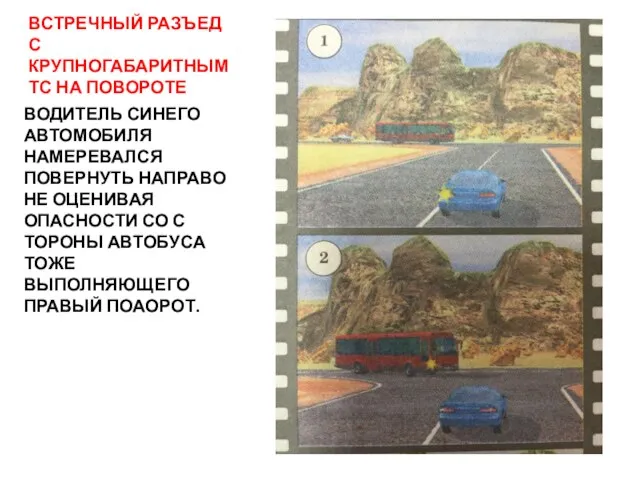 ВСТРЕЧНЫЙ РАЗЪЕД С КРУПНОГАБАРИТНЫМ ТС НА ПОВОРОТЕ

ВОДИТЕЛЬ СИНЕГО АВТОМОБИЛЯ НАМЕРЕВАЛСЯ ПОВЕРНУТЬ НАПРАВО НЕ ОЦЕНИВАЯ ОПАСНОСТИ СО С ТОРОНЫ АВТОБУСА ТОЖЕ ВЫПОЛНЯЮЩЕГО ПРАВЫЙ ПОАОРОТ.

1

2